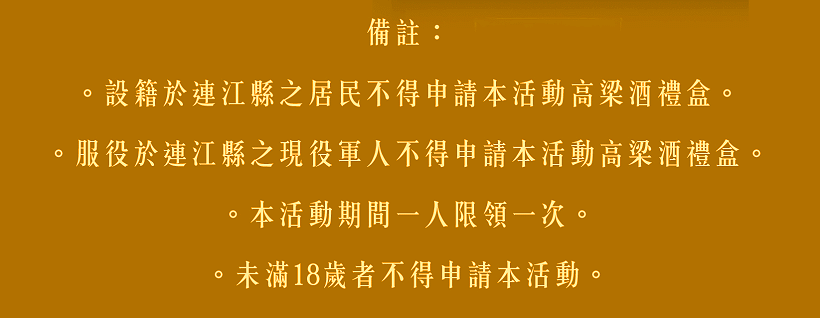 備註：

。設籍於連江縣之居民不得申請本活動高粱酒禮盒。

。服役於連江縣之現役軍人不得申請本活動高粱酒禮盒。

。本活動期間一人限領一次。

。未滿18歲者不得申請本活動。